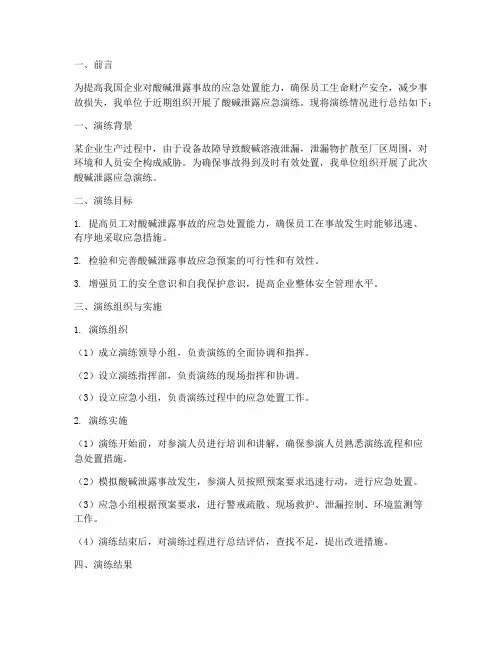 一、前言

为提高我国企业对酸碱泄露事故的应急处置能力，确保员工生命财产安全，减少事故损失，我单位于近期组织开展了酸碱泄露应急演练。现将演练情况进行总结如下：

一、演练背景

某企业生产过程中，由于设备故障导致酸碱溶液泄漏，泄漏物扩散至厂区周围，对环境和人员安全构成威胁。为确保事故得到及时有效处置，我单位组织开展了此次酸碱泄露应急演练。

二、演练目标

1. 提高员工对酸碱泄露事故的应急处置能力，确保员工在事故发生时能够迅速、有序地采取应急措施。

2. 检验和完善酸碱泄露事故应急预案的可行性和有效性。

3. 增强员工的安全意识和自我保护意识，提高企业整体安全管理水平。

三、演练组织与实施

1. 演练组织

（1）成立演练领导小组，负责演练的全面协调和指挥。

（2）设立演练指挥部，负责演练的现场指挥和协调。

（3）设立应急小组，负责演练过程中的应急处置工作。

2. 演练实施

（1）演练开始前，对参演人员进行培训和讲解，确保参演人员熟悉演练流程和应急处置措施。

（2）模拟酸碱泄露事故发生，参演人员按照预案要求迅速行动，进行应急处置。

（3）应急小组根据预案要求，进行警戒疏散、现场救护、泄漏控制、环境监测等工作。

（4）演练结束后，对演练过程进行总结评估，查找不足，提出改进措施。

四、演练结果